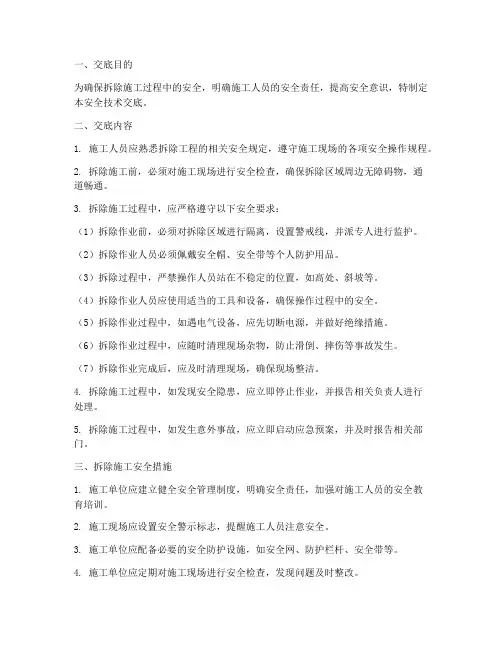 一、交底目的

为确保拆除施工过程中的安全，明确施工人员的安全责任，提高安全意识，特制定本安全技术交底。

二、交底内容

1. 施工人员应熟悉拆除工程的相关安全规定，遵守施工现场的各项安全操作规程。

2. 拆除施工前，必须对施工现场进行安全检查，确保拆除区域周边无障碍物，通道畅通。

3. 拆除施工过程中，应严格遵守以下安全要求：

（1）拆除作业前，必须对拆除区域进行隔离，设置警戒线，并派专人进行监护。

（2）拆除作业人员必须佩戴安全帽、安全带等个人防护用品。

（3）拆除过程中，严禁操作人员站在不稳定的位置，如高处、斜坡等。

（4）拆除作业人员应使用适当的工具和设备，确保操作过程中的安全。

（5）拆除作业过程中，如遇电气设备，应先切断电源，并做好绝缘措施。

（6）拆除作业过程中，应随时清理现场杂物，防止滑倒、摔伤等事故发生。

（7）拆除作业完成后，应及时清理现场，确保现场整洁。

4. 拆除施工过程中，如发现安全隐患，应立即停止作业，并报告相关负责人进行处理。

5. 拆除施工过程中，如发生意外事故，应立即启动应急预案，并及时报告相关部门。

三、拆除施工安全措施

1. 施工单位应建立健全安全管理制度，明确安全责任，加强对施工人员的安全教育培训。

2. 施工现场应设置安全警示标志，提醒施工人员注意安全。

3. 施工单位应配备必要的安全防护设施，如安全网、防护栏杆、安全带等。

4. 施工单位应定期对施工现场进行安全检查，发现问题及时整改。